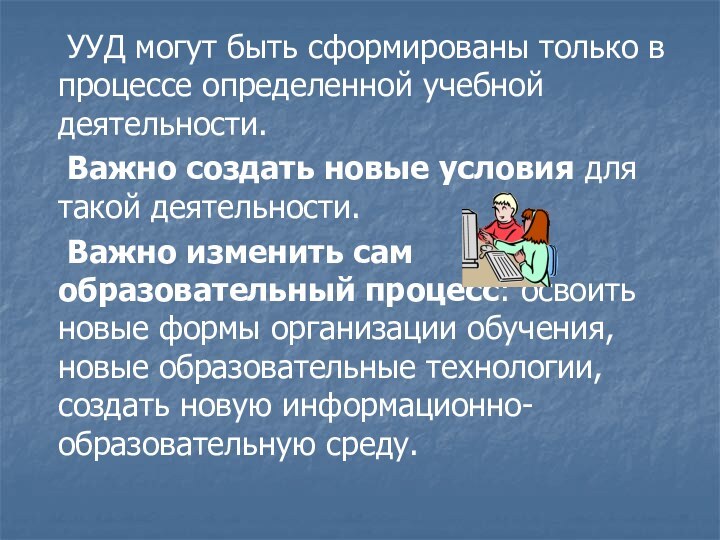 УУД могут быть сформированы только в процессе определенной учебной деятельности.

Важно создать новые условия для такой деятельности.

Важно изменить сам образовательный процесс: освоить новые формы организации обучения, новые образовательные технологии, создать новую информационно-образовательную среду.